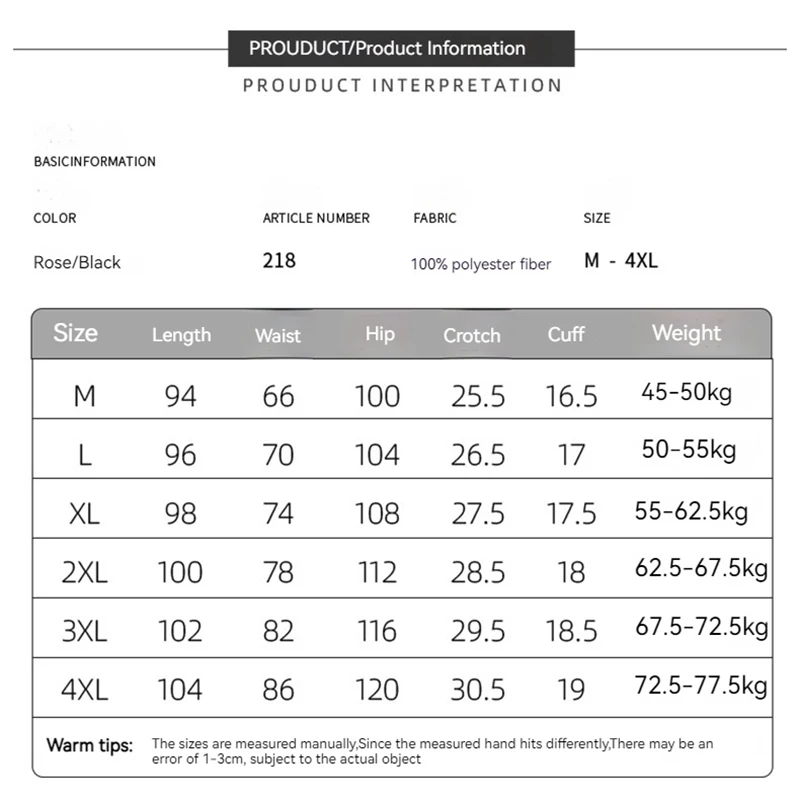 PROUDUCT/Product Information

PROUDUCT INTERPRETATION

BASICINFORMATION

| COLOR | ARTICLE NUMBER | FABRIC | SIZE |
|---|---|---|---|
| Rose/Black | 218 | 100% polyester fiber | M - 4XL |

| Size | Length | Waist | Hip | Crotch | Cuff | Weight |
|---|---|---|---|---|---|---|
| M | 94 | 66 | 100 | 25.5 | 16.5 | 45-50kg |
| L | 96 | 70 | 104 | 26.5 | 17 | 50-55kg |
| XL | 98 | 74 | 108 | 27.5 | 17.5 | 55-62.5kg |
| 2XL | 100 | 78 | 112 | 28.5 | 18 | 62.5-67.5kg |
| 3XL | 102 | 82 | 116 | 29.5 | 18.5 | 67.5-72.5kg |
| 4XL | 104 | 86 | 120 | 30.5 | 19 | 72.5-77.5kg |

Warm tips: The sizes are measured manually,Since the measured hand hits differently,There may be an error of 1-3cm, subject to the actual object